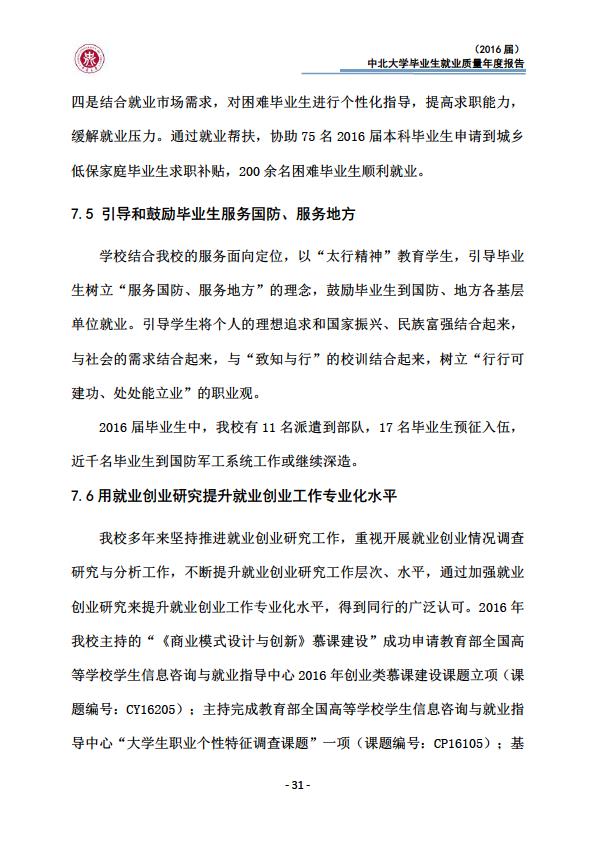 （2016 届）
中北大学毕业生就业质量年度报告

四是结合就业市场需求，对困难毕业生进行个性化指导，提高求职能力，缓解就业压力。通过就业帮扶，协助 75 名 2016 届本科毕业生申请到城乡低保家庭毕业生求职补贴，200 余名困难毕业生顺利就业。

7.5 引导和鼓励毕业生服务国防、服务地方

学校结合我校的服务面向定位，以“太行精神”教育学生，引导毕业生树立“服务国防、服务地方”的理念，鼓励毕业生到国防、地方各基层单位就业。引导学生将个人的理想追求和国家振兴、民族富强结合起来，与社会的需求结合起来，与“致知与行”的校训结合起来，树立“行行可建功、处处能立业”的职业观。

2016 届毕业生中，我校有 11 名派遣到部队，17 名毕业生预征入伍，近千名毕业生到国防军工系统工作或继续深造。

7.6 用就业创业研究提升就业创业工作专业化水平

我校多年来坚持推进就业创业研究工作，重视开展就业创业情况调查研究与分析工作，不断提升就业创业研究工作层次、水平，通过加强就业创业研究来提升就业创业工作专业化水平，得到同行的广泛认可。2016 年我校主持的“《商业模式设计与创新》慕课建设”成功申请教育部全国高等学校学生信息咨询与就业指导中心 2016 年创业类慕课建设课题立项（课题编号：CY16205）；主持完成教育部全国高等学校学生信息咨询与就业指导中心“大学生职业个性特征调查课题”一项（课题编号：CP16105）；基

- 31 -